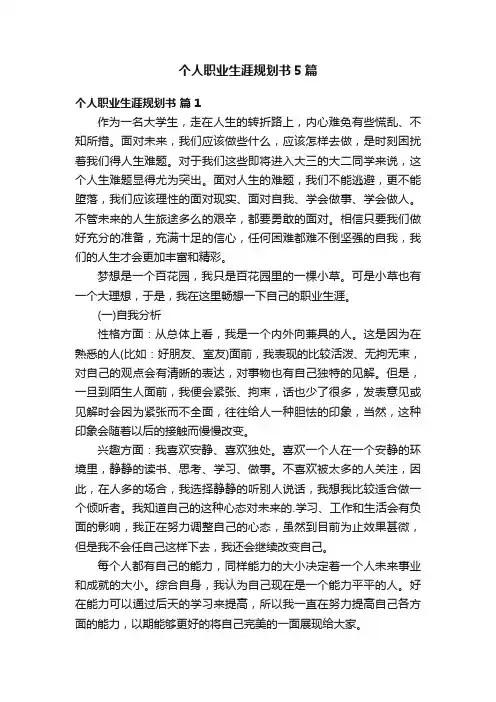 个人职业生涯规划书5篇

个人职业生涯规划书 篇1

作为一名大学生，走在人生的转折路上，内心难免有些慌乱、不知所措。面对未来，我们应该做些什么，应该怎样去做，是时刻困扰着我们得人生难题。对于我们这些即将进入大三的大二同学来说，这个人生难题显得尤为突出。面对人生的难题，我们不能逃避，更不能堕落，我们应该理性的面对现实、面对自我、学会做事、学会做人。不管未来的人生旅途多么的艰辛，都要勇敢的面对。相信只要我们做好充分的准备，充满十足的信心，任何困难都难不倒坚强的自我，我们的人生才会更加丰富和精彩。

梦想是一个百花园，我只是百花园里的一棵小草。可是小草也有一个大理想，于是，我在这里畅想一下自己的职业生涯。

(一)自我分析

性格方面：从总体上看，我是一个内外向兼具的人。这是因为在熟悉的人(比如：好朋友、室友)面前，我表现的比较活泼、无拘无束，对自己的观点会有清晰的表达，对事物也有自己独特的见解。但是，一旦到陌生人面前，我便会紧张、拘束，话也少了很多，发表意见或见解时会因为紧张而不全面，往往给人一种胆怯的印象，当然，这种印象会随着以后的接触而慢慢改变。

兴趣方面：我喜欢安静、喜欢独处。喜欢一个人在一个安静的环境里，静静的读书、思考、学习、做事。不喜欢被太多的人关注，因此，在人多的场合，我选择静静的听别人说话，我想我比较适合做一个倾听者。我知道自己的这种心态对未来的.学习、工作和生活会有负面的影响，我正在努力调整自己的心态，虽然到目前为止效果甚微，但是我不会任自己这样下去，我还会继续改变自己。

每个人都有自己的能力，同样能力的大小决定着一个人未来事业和成就的大小。综合自身，我认为自己现在是一个能力平平的人。好在能力可以通过后天的学习来提高，所以我一直在努力提高自己各方面的能力，以期能够更好的将自己完美的一面展现给大家。